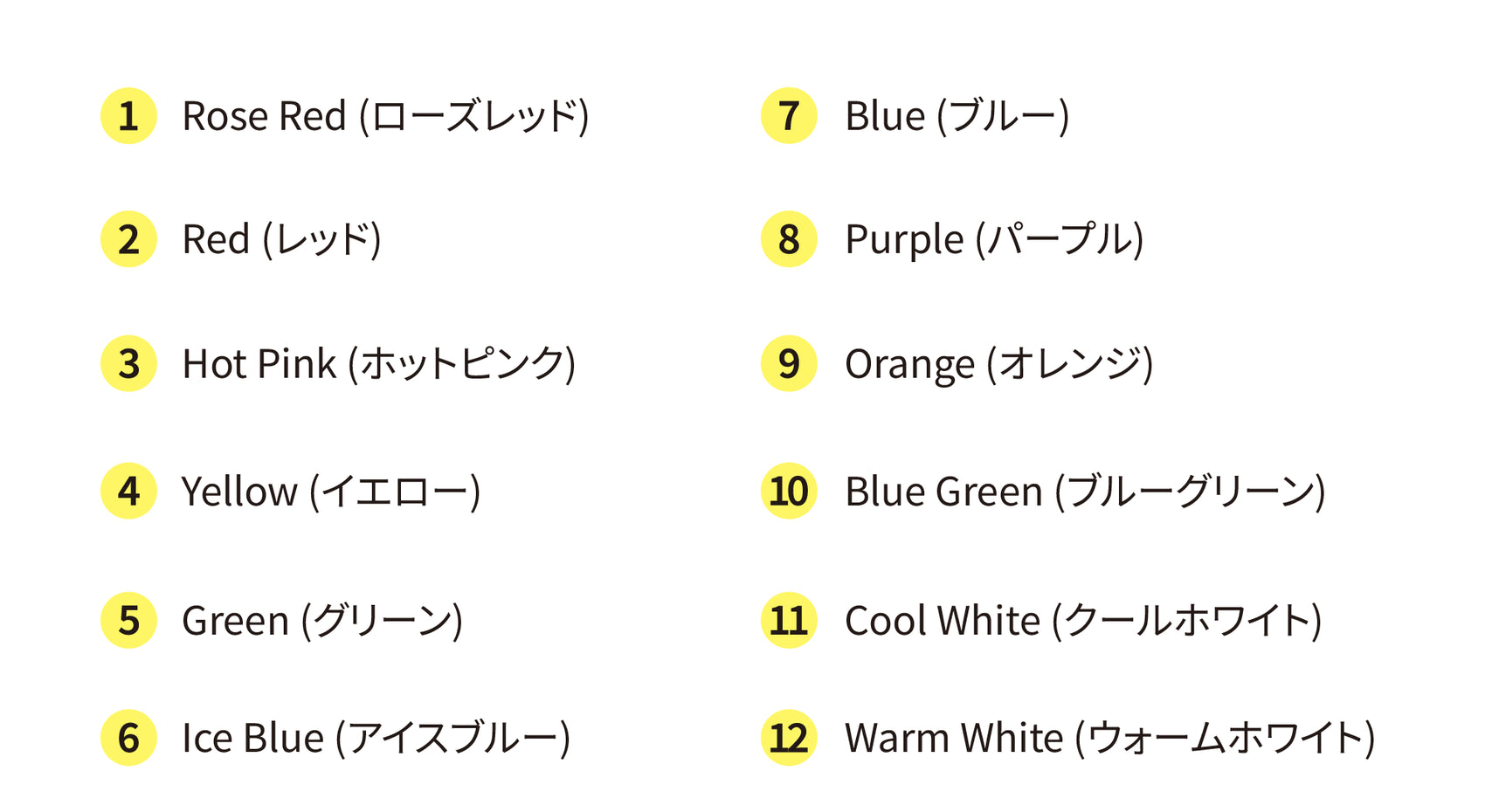 1 Rose Red (ローズレッド)

2 Red (レッド)

3 Hot Pink (ホットピンク)

4 Yellow (イエロー)

5 Green (グリーン)

6 Ice Blue (アイスブルー)

7 Blue (ブルー)

8 Purple (パープル)

9 Orange (オレンジ)

10 Blue Green (ブルーグリーン)

11 Cool White (クールホワイト)

12 Warm White (ウォームホワイト)